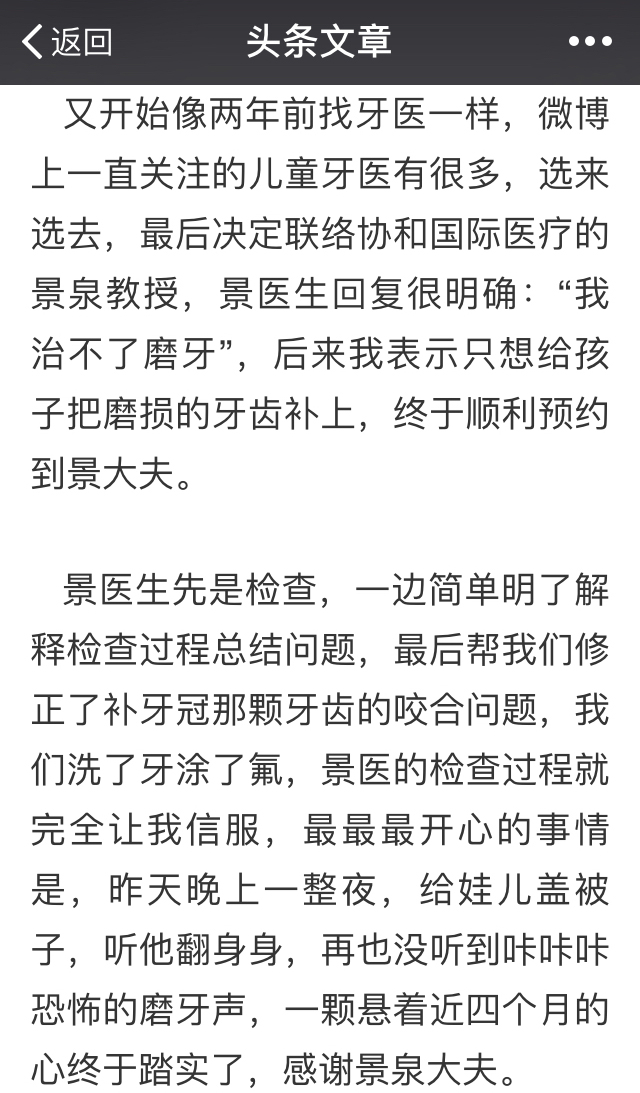 返回 头条文章 •••

又开始像两年前找牙医一样，微博上一直关注的儿童牙医有很多，选来选去，最后决定联络协和国际医疗的景泉教授，景医生回复很明确：“我治不了磨牙”，后来我表示只想给孩子把磨损的牙齿补上，终于顺利预约到景大夫。

景医生先是检查，一边简单明了解释检查过程总结问题，最后帮我们修正了补牙冠那颗牙齿的咬合问题，我们洗了牙涂了氟，景医的检查过程就完全让我信服，最最最开心的事情是，昨天晚上一整夜，给娃儿盖被子，听他翻身身，再也没听到咔咔咔恐怖的磨牙声，一颗悬着近四个月的心终于踏实了，感谢景泉大夫。